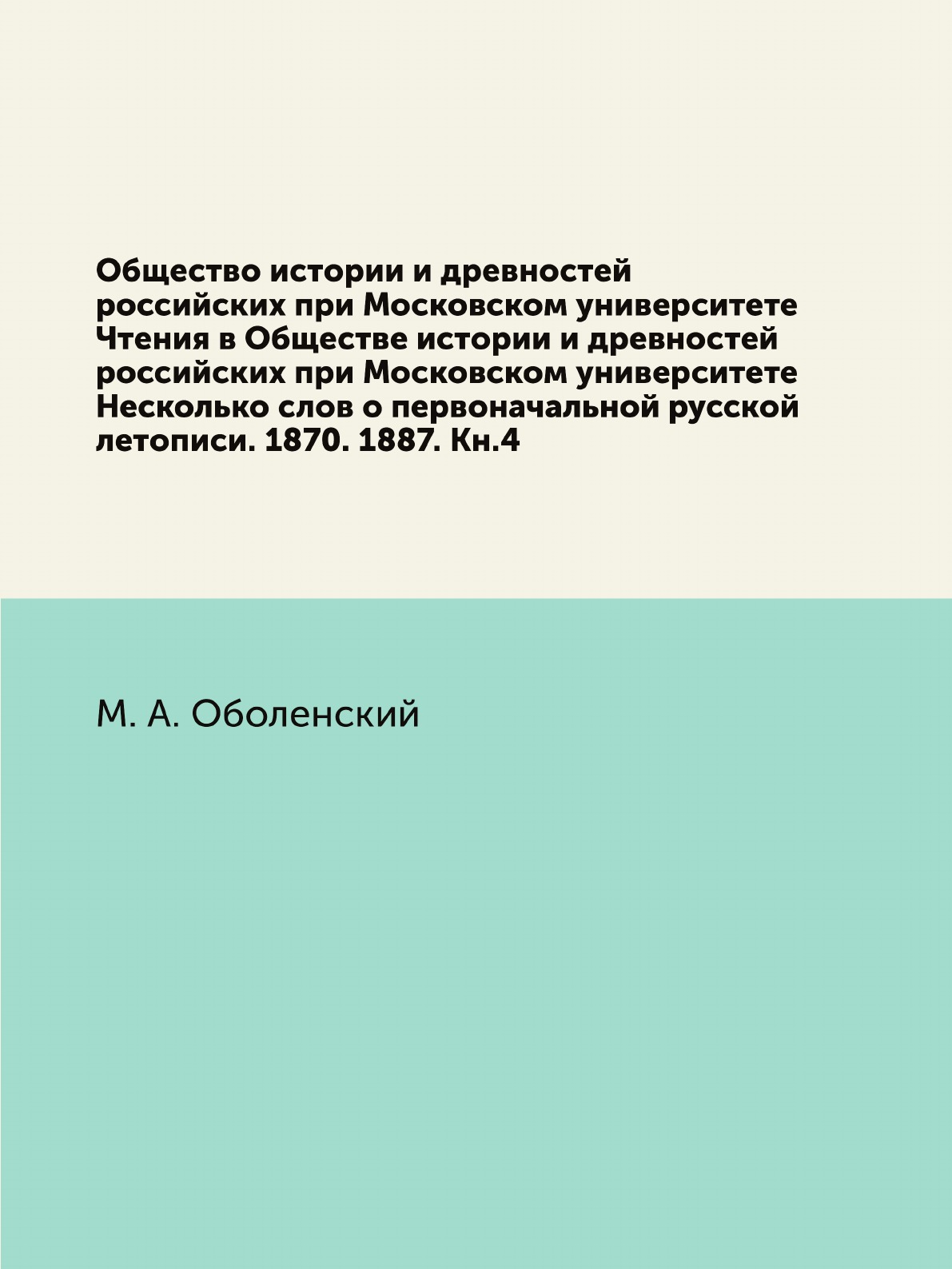 Общество истории и древностей российских при Московском университете Чтения в Обществе истории и древностей российских при Московском университете Несколько слов о первоначальной русской летописи. 1870. 1887. Кн.4

М. А. Оболенский